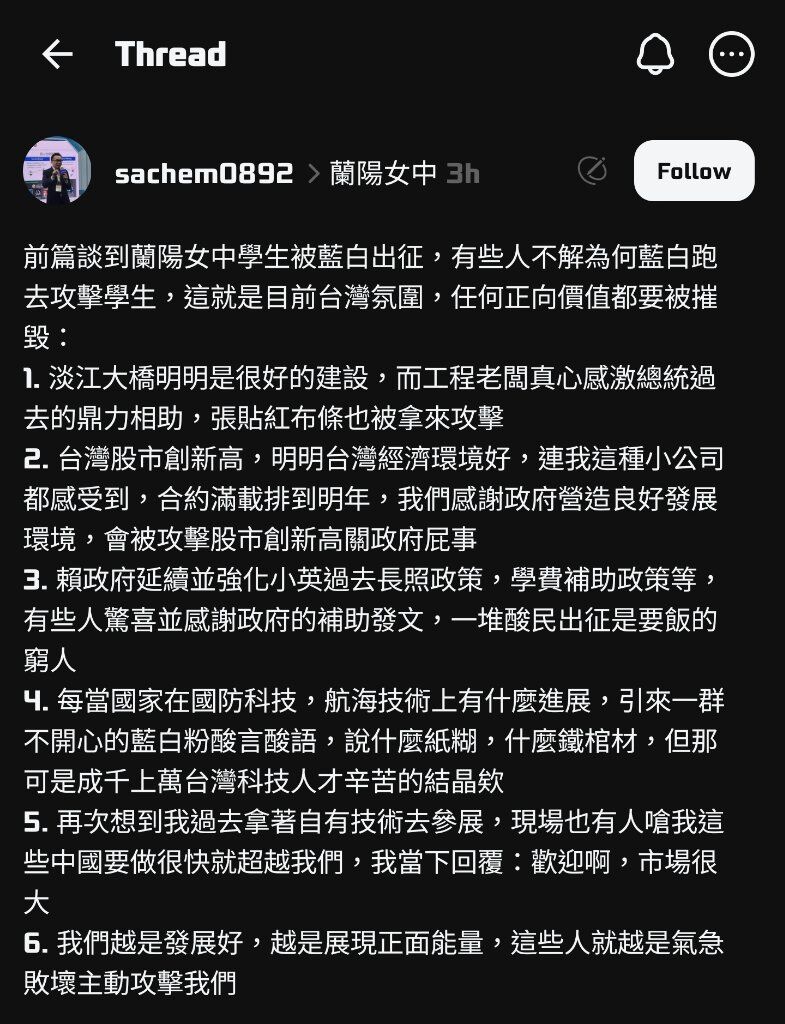 Thread

sachem0892 > 蘭陽女中 3h

Follow

前篇談到蘭陽女中學生被藍白出征，有些人不解為何藍白跑去攻擊學生，這就是目前台灣氛圍，任何正向價值都要被摧毀：
1. 淡江大橋明明是很好的建設，而工程老闆真心感激總統過去的鼎力相助，張貼紅布條也被拿來攻擊
2. 台灣股市創新高，明明台灣經濟環境好，連我這種小公司都感受到，合約滿載排到明年，我們感謝政府營造良好發展環境，會被攻擊股市創新高關政府屁事
3. 賴政府延續並強化小英過去長照政策，學費補助政策等，有些人驚喜並感謝政府的補助發文，一堆酸民出征是要飯的窮人
4. 每當國家在國防科技，航海技術上有什麼進展，引來一群不開心的藍白粉酸言酸語，說什麼紙糊，什麼鐵棺材，但那可是成千上萬台灣科技人才辛苦的結晶欸
5. 再次想到我過去拿著自有技術去參展，現場也有人嗆我這些中國要做很快就超越我們，我當下回覆：歡迎啊，市場很大
6. 我們越是發展好，越是展現正面能量，這些人就越是氣急敗壞主動攻擊我們